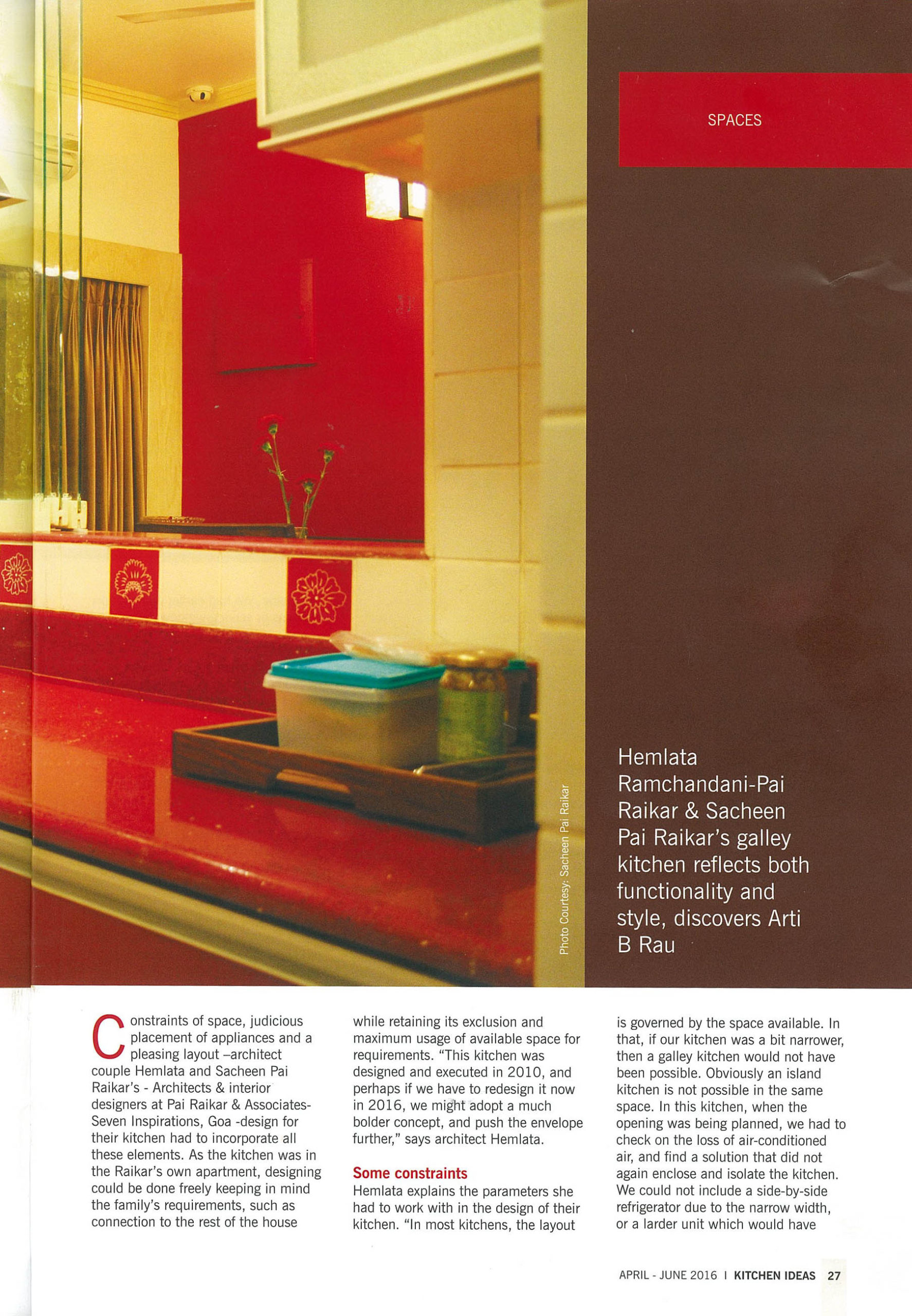 SPACES

Photo Courtesy: Sacheen Pai Raikar

Hemlata Ramchandani-Pai Raikar & Sacheen Pai Raikar's galley kitchen reflects both functionality and style, discovers Arti B Rau

Constraints of space, judicious placement of appliances and a pleasing layout –architect couple Hemlata and Sacheen Pai Raikar's - Architects & interior designers at Pai Raikar & Associates-Seven Inspirations, Goa -design for their kitchen had to incorporate all these elements. As the kitchen was in the Raikar's own apartment, designing could be done freely keeping in mind the family's requirements, such as connection to the rest of the house while retaining its exclusion and maximum usage of available space for requirements. "This kitchen was designed and executed in 2010, and perhaps if we have to redesign it now in 2016, we might adopt a much bolder concept, and push the envelope further," says architect Hemlata.

Some constraints

Hemlata explains the parameters she had to work with in the design of their kitchen. "In most kitchens, the layout is governed by the space available. In that, if our kitchen was a bit narrower, then a galley kitchen would not have been possible. Obviously an island kitchen is not possible in the same space. In this kitchen, when the opening was being planned, we had to check on the loss of air-conditioned air, and find a solution that did not again enclose and isolate the kitchen. We could not include a side-by-side refrigerator due to the narrow width, or a larder unit which would have

APRIL - JUNE 2016 I KITCHEN IDEAS 27